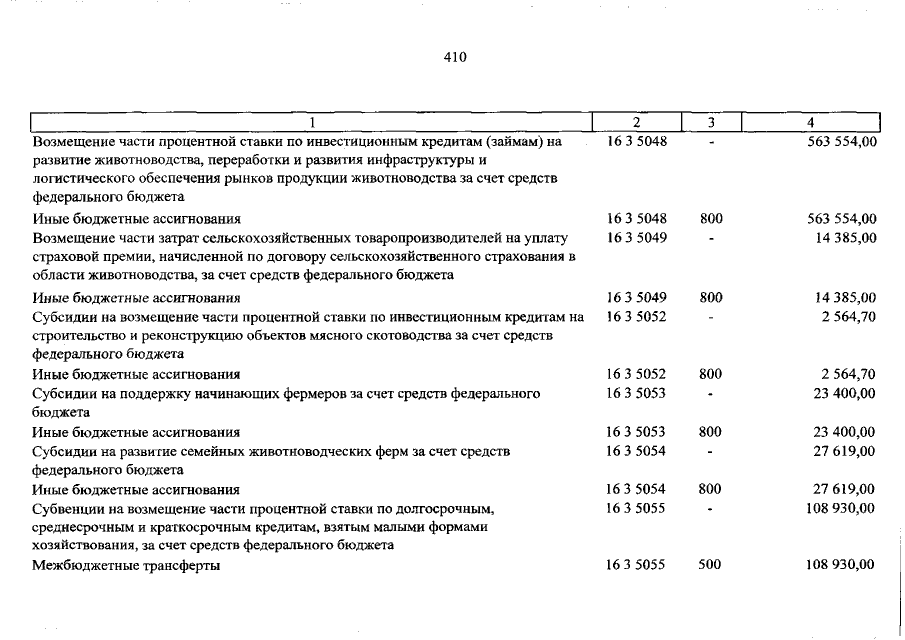 410

| 1 | 2 | 3 | 4 |
|---|---|---|---|
| Возмещение части процентной ставки по инвестиционным кредитам (займам) на развитие животноводства, переработки и развития инфраструктуры и логистического обеспечения рынков продукции животноводства за счет средств федерального бюджета | 16 3 5048 | - | 563 554,00 |
| Иные бюджетные ассигнования | 16 3 5048 | 800 | 563 554,00 |
| Возмещение части затрат сельскохозяйственных товаропроизводителей на уплату страховой премии, начисленной по договору сельскохозяйственного страхования в области животноводства, за счет средств федерального бюджета | 16 3 5049 | - | 14 385,00 |
| Иные бюджетные ассигнования | 16 3 5049 | 800 | 14 385,00 |
| Субсидии на возмещение части процентной ставки по инвестиционным кредитам на строительство и реконструкцию объектов мясного скотоводства за счет средств федерального бюджета | 16 3 5052 | - | 2 564,70 |
| Иные бюджетные ассигнования | 16 3 5052 | 800 | 2 564,70 |
| Субсидии на поддержку начинающих фермеров за счет средств федерального бюджета | 16 3 5053 | - | 23 400,00 |
| Иные бюджетные ассигнования | 16 3 5053 | 800 | 23 400,00 |
| Субсидии на развитие семейных животноводческих ферм за счет средств федерального бюджета | 16 3 5054 | - | 27 619,00 |
| Иные бюджетные ассигнования | 16 3 5054 | 800 | 27 619,00 |
| Субвенции на возмещение части процентной ставки по долгосрочным, среднесрочным и краткосрочным кредитам, взятым малыми формами хозяйствования, за счет средств федерального бюджета | 16 3 5055 | - | 108 930,00 |
| Межбюджетные трансферты | 16 3 5055 | 500 | 108 930,00 |